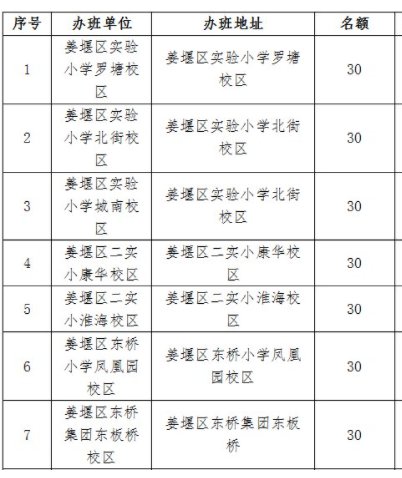 | 序号 | 办班单位 | 办班地址 | 名额 |
|---|---|---|---|
| 1 | 姜堰区实验小学罗塘校区 | 姜堰区实验小学罗塘校区 | 30 |
| 2 | 姜堰区实验小学北街校区 | 姜堰区实验小学北街校区 | 30 |
| 3 | 姜堰区实验小学城南校区 | 姜堰区实验小学北街校区 | 30 |
| 4 | 姜堰区二实小康华校区 | 姜堰区二实小康华校区 | 30 |
| 5 | 姜堰区二实小淮海校区 | 姜堰区二实小淮海校区 | 30 |
| 6 | 姜堰区东桥小学凤凰园校区 | 姜堰区东桥小学凤凰园校区 | 30 |
| 7 | 姜堰区东桥集团东板桥校区 | 姜堰区东桥集团东板桥 | 30 |